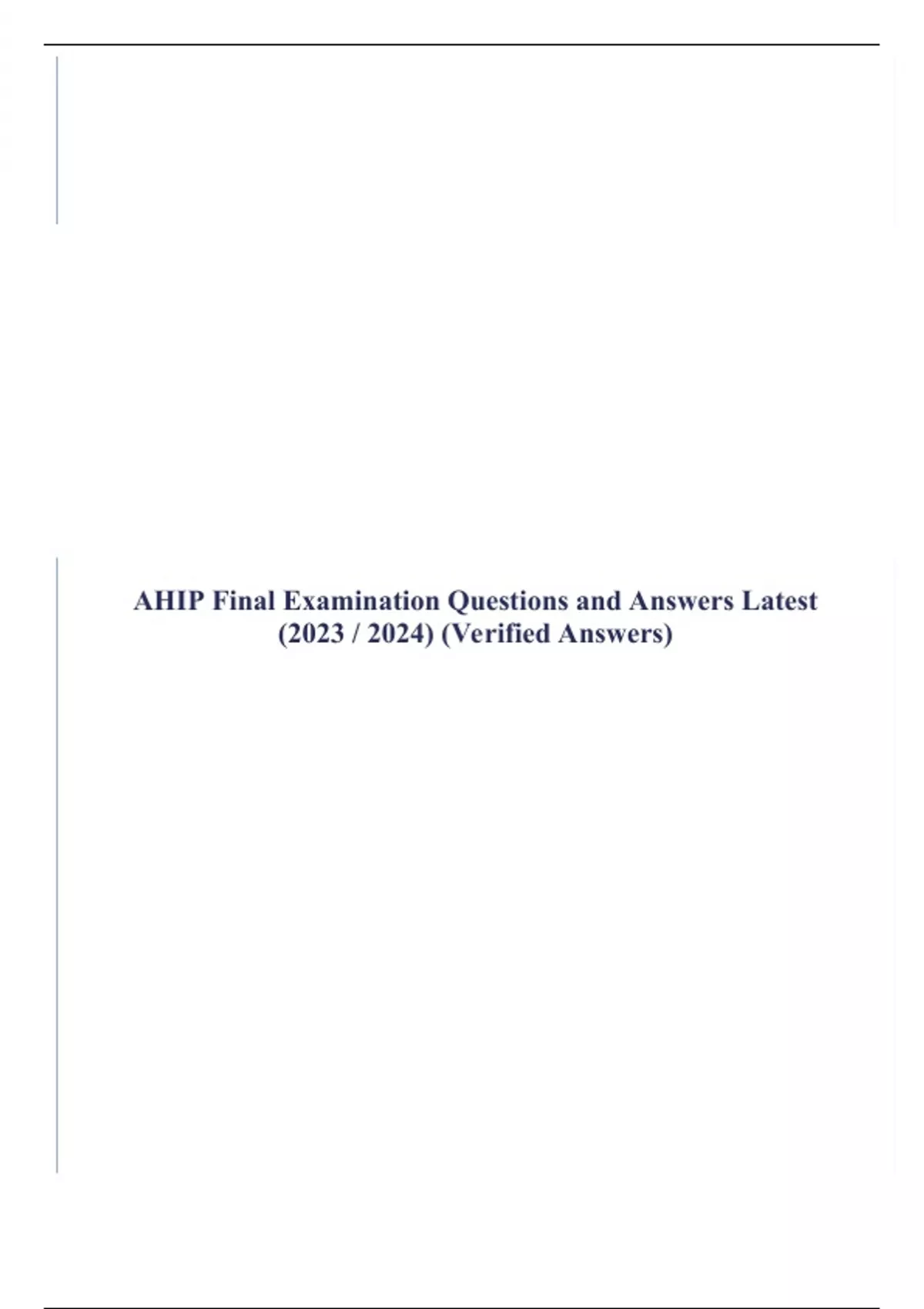 AHIP Final Examination Questions and Answers Latest (2023 / 2024) (Verified Answers)